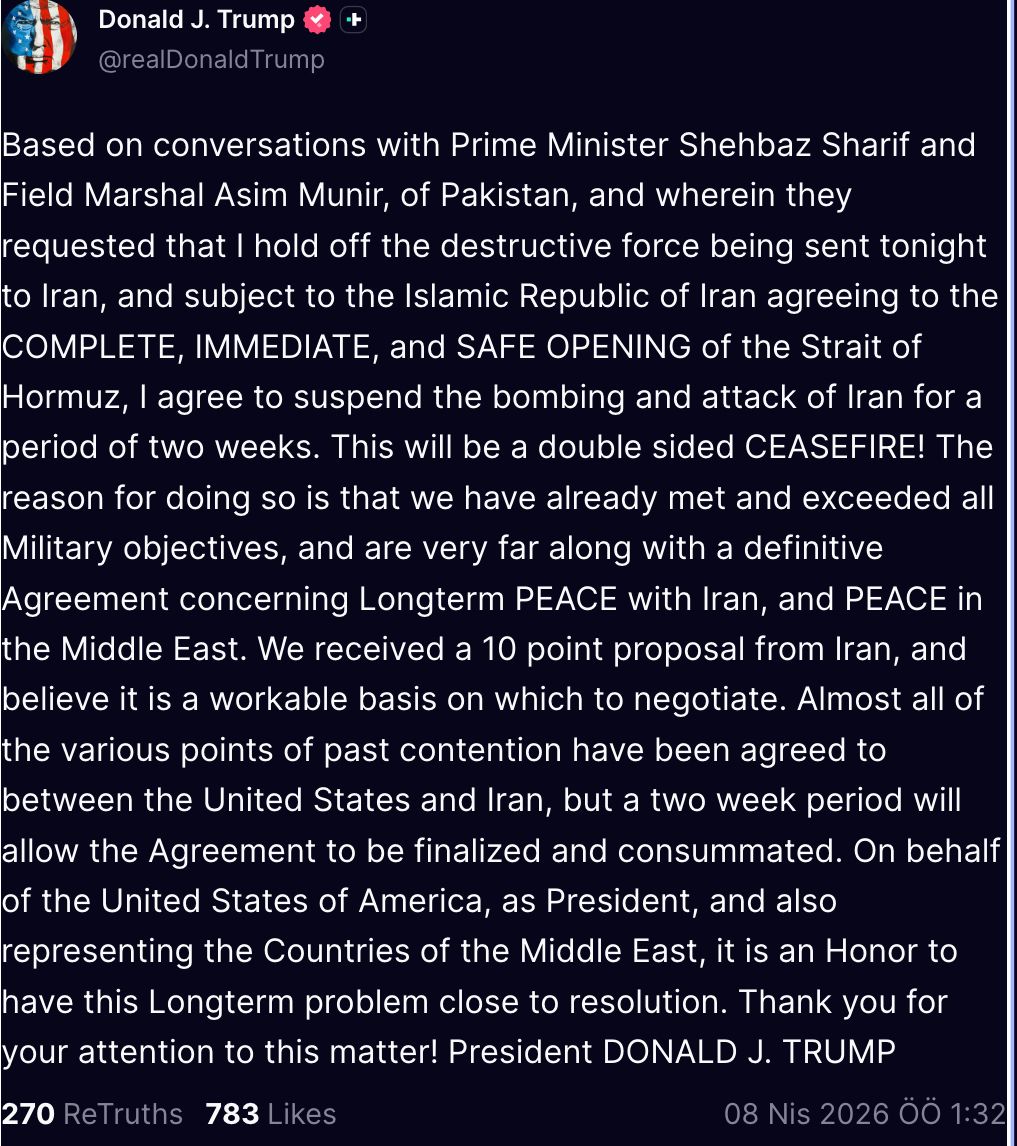 Donald J. Trump
@realDonaldTrump

Based on conversations with Prime Minister Shehbaz Sharif and Field Marshal Asim Munir, of Pakistan, and wherein they requested that I hold off the destructive force being sent tonight to Iran, and subject to the Islamic Republic of Iran agreeing to the COMPLETE, IMMEDIATE, and SAFE OPENING of the Strait of Hormuz, I agree to suspend the bombing and attack of Iran for a period of two weeks. This will be a double sided CEASEFIRE! The reason for doing so is that we have already met and exceeded all Military objectives, and are very far along with a definitive Agreement concerning Longterm PEACE with Iran, and PEACE in the Middle East. We received a 10 point proposal from Iran, and believe it is a workable basis on which to negotiate. Almost all of the various points of past contention have been agreed to between the United States and Iran, but a two week period will allow the Agreement to be finalized and consummated. On behalf of the United States of America, as President, and also representing the Countries of the Middle East, it is an Honor to have this Longterm problem close to resolution. Thank you for your attention to this matter! President DONALD J. TRUMP

270 ReTruths 783 Likes 08 Nis 2026 ÖÖ 1:32